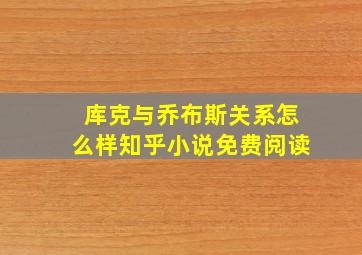 库克与乔布斯关系怎么样知乎小说免费阅读